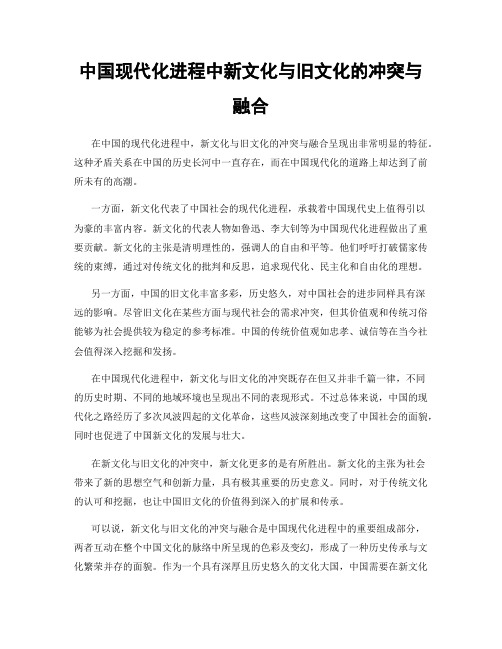 中国现代化进程中新文化与旧文化的冲突与融合

在中国的现代化进程中，新文化与旧文化的冲突与融合呈现出非常明显的特征。这种矛盾关系在中国的历史长河中一直存在，而在中国现代化的道路上却达到了前所未有的高潮。

一方面，新文化代表了中国社会的现代化进程，承载着中国现代史上值得引以为豪的丰富内容。新文化的代表人物如鲁迅、李大钊等为中国现代化进程做出了重要贡献。新文化的主张是清明理性的，强调人的自由和平等。他们呼吁打破儒家传统的束缚，通过对传统文化的批判和反思，追求现代化、民主化和自由化的理想。

另一方面，中国的旧文化丰富多彩，历史悠久，对中国社会的进步同样具有深远的影响。尽管旧文化在某些方面与现代社会的需求冲突，但其价值观和传统习俗能够为社会提供较为稳定的参考标准。中国的传统价值观如忠孝、诚信等在当今社会值得深入挖掘和发扬。

在中国现代化进程中，新文化与旧文化的冲突既存在但又并非千篇一律，不同的历史时期、不同的地域环境也呈现出不同的表现形式。不过总体来说，中国的现代化之路经历了多次风波四起的文化革命，这些风波深刻地改变了中国社会的面貌，同时也促进了中国新文化的发展与壮大。

在新文化与旧文化的冲突中，新文化更多的是有所胜出。新文化的主张为社会带来了新的思想空气和创新力量，具有极其重要的历史意义。同时，对于传统文化的认可和挖掘，也让中国旧文化的价值得到深入的扩展和传承。

可以说，新文化与旧文化的冲突与融合是中国现代化进程中的重要组成部分，两者互动在整个中国文化的脉络中所呈现的色彩及变幻，形成了一种历史传承与文化繁荣并存的面貌。作为一个具有深厚且历史悠久的文化大国，中国需要在新文化